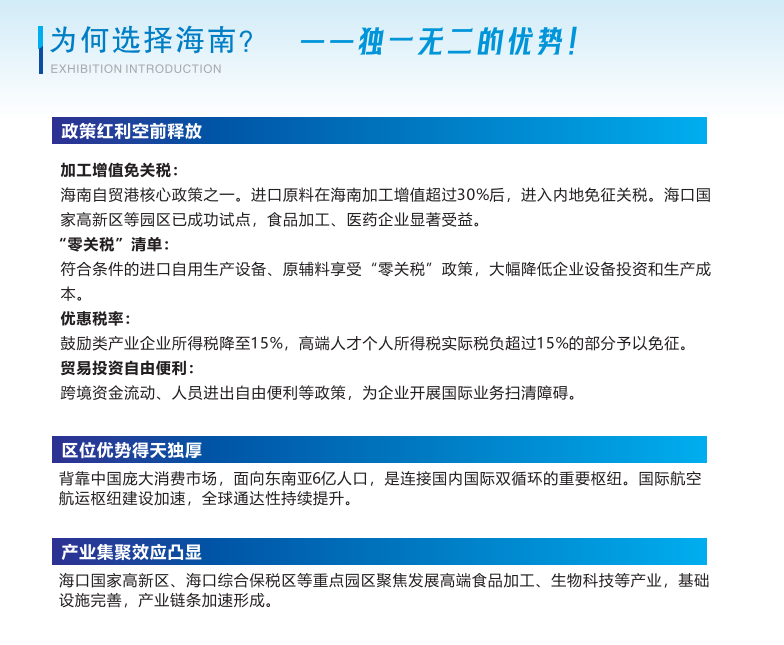 为何选择海南？ ——独一无二的优势！
EXHIBITION INTRODUCTION

政策红利空前释放

加工增值免关税：
海南自贸港核心政策之一。进口原料在海南加工增值超过30%后，进入内地免征关税。海口国家高新区等园区已成功试点，食品加工、医药企业显著受益。
“零关税”清单：
符合条件的进口自用生产设备、原辅料享受“零关税”政策，大幅降低企业设备投资和生产成本。
优惠税率：
鼓励类产业企业所得税降至15%，高端人才个人所得税实际税负超过15%的部分予以免征。
贸易投资自由便利：
跨境资金流动、人员进出自由便利等政策，为企业开展国际业务扫清障碍。

区位优势得天独厚

背靠中国庞大消费市场，面向东南亚6亿人口，是连接国内国际双循环的重要枢纽。国际航空航运枢纽建设加速，全球通达性持续提升。

产业集聚效应凸显

海口国家高新区、海口综合保税区等重点园区聚焦发展高端食品加工、生物科技等产业，基础设施完善，产业链条加速形成。